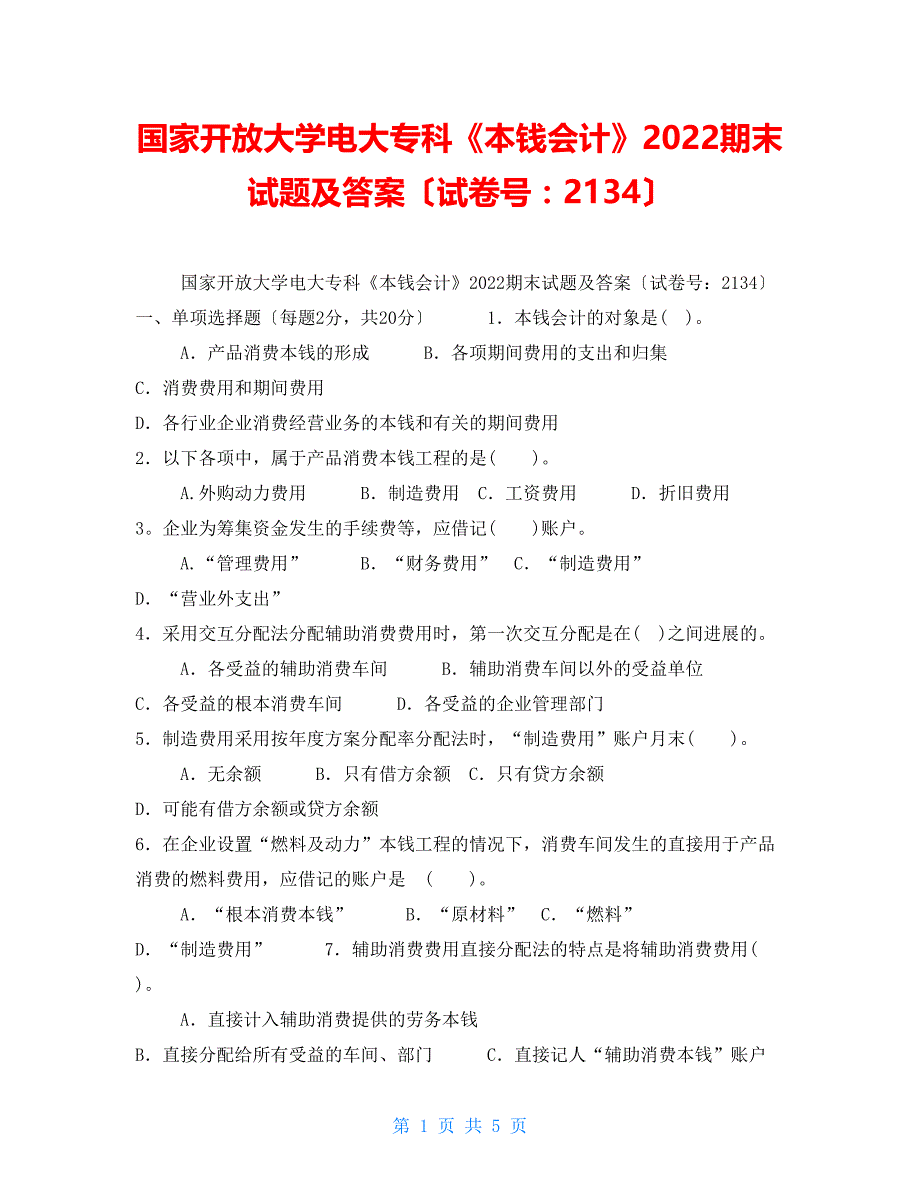 国家开放大学电大专科《本钱会计》2022期末试题及答案〔试卷号：2134〕

国家开放大学电大专科《本钱会计》2022期末试题及答案〔试卷号：2134〕

一、单项选择题〔每题2分，共20分〕　　1．本钱会计的对象是( )。

A．产品消费本钱的形成　　B．各项期间费用的支出和归集

C．消费费用和期间费用

D．各行业企业消费经营业务的本钱和有关的期间费用

2．以下各项中，属于产品消费本钱工程的是(　　)。

A.外购动力费用　　B．制造费用　C．工资费用　　D．折旧费用

3。企业为筹集资金发生的手续费等，应借记(　　)账户。

A.“管理费用”　　B．“财务费用”　C．“制造费用”

D．“营业外支出”

4．采用交互分配法分配辅助消费费用时，第一次交互分配是在( )之间进展的。

A．各受益的辅助消费车间　　B．辅助消费车间以外的受益单位

C．各受益的根本消费车间　　D．各受益的企业管理部门

5．制造费用采用按年度方案分配率分配法时，“制造费用”账户月末(　　)。

A．无余额　　B．只有借方余额　C．只有贷方余额

D．可能有借方余额或贷方余额

6．在企业设置“燃料及动力”本钱工程的情况下，消费车间发生的直接用于产品消费的燃料费用，应借记的账户是　(　　)。

A．“根本消费本钱”　　B．“原材料”　C．“燃料”

D．“制造费用”　　7．辅助消费费用直接分配法的特点是将辅助消费费用( )。

A．直接计入辅助消费提供的劳务本钱

B．直接分配给所有受益的车间、部门　　C．直接记人“辅助消费本钱”账户

第 1 页 共 5 页